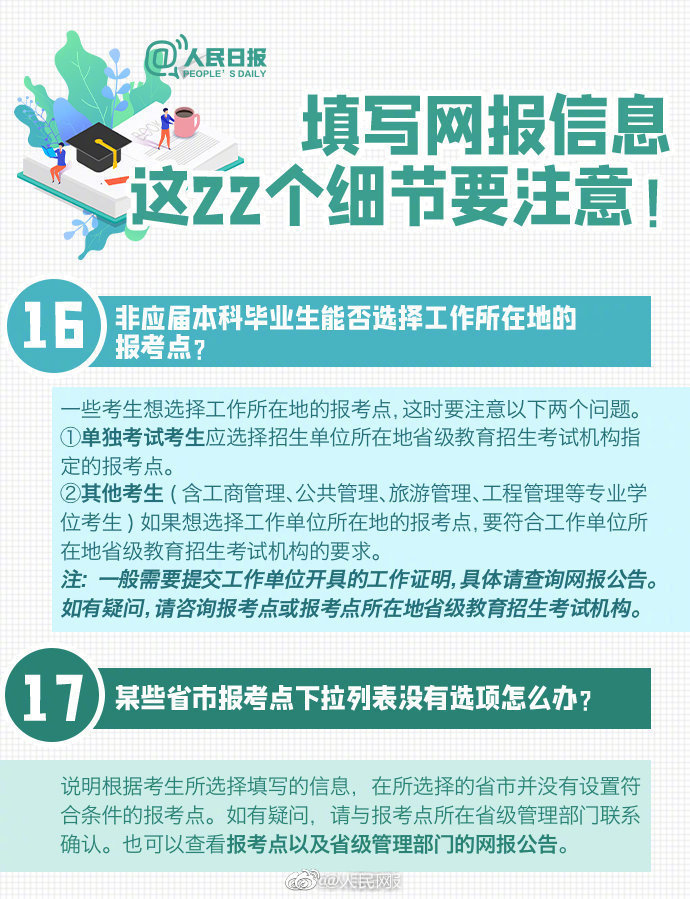 @人民日报
PEOPLE'S DAILY

填写网报信息
这22个细节要注意！

16 非应届本科毕业生能否选择工作所在地的报考点？

一些考生想选择工作所在地的报考点，这时要注意以下两个问题。
①单独考试考生应选择招生单位所在地省级教育招生考试机构指定的报考点。
②其他考生（含工商管理、公共管理、旅游管理、工程管理等专业学位考生）如果想选择工作单位所在地的报考点，要符合工作单位所在地省级教育招生考试机构的要求。
注：一般需要提交工作单位开具的工作证明，具体请查询网报公告。如有疑问，请咨询报考点或报考点所在地省级教育招生考试机构。

17 某些省市报考点下拉列表没有选项怎么办？

说明根据考生所选择填写的信息，在所选择的省市并没有设置符合条件的报考点。如有疑问，请与报考点所在省级管理部门联系确认。也可以查看报考点以及省级管理部门的网报公告。

@人民网